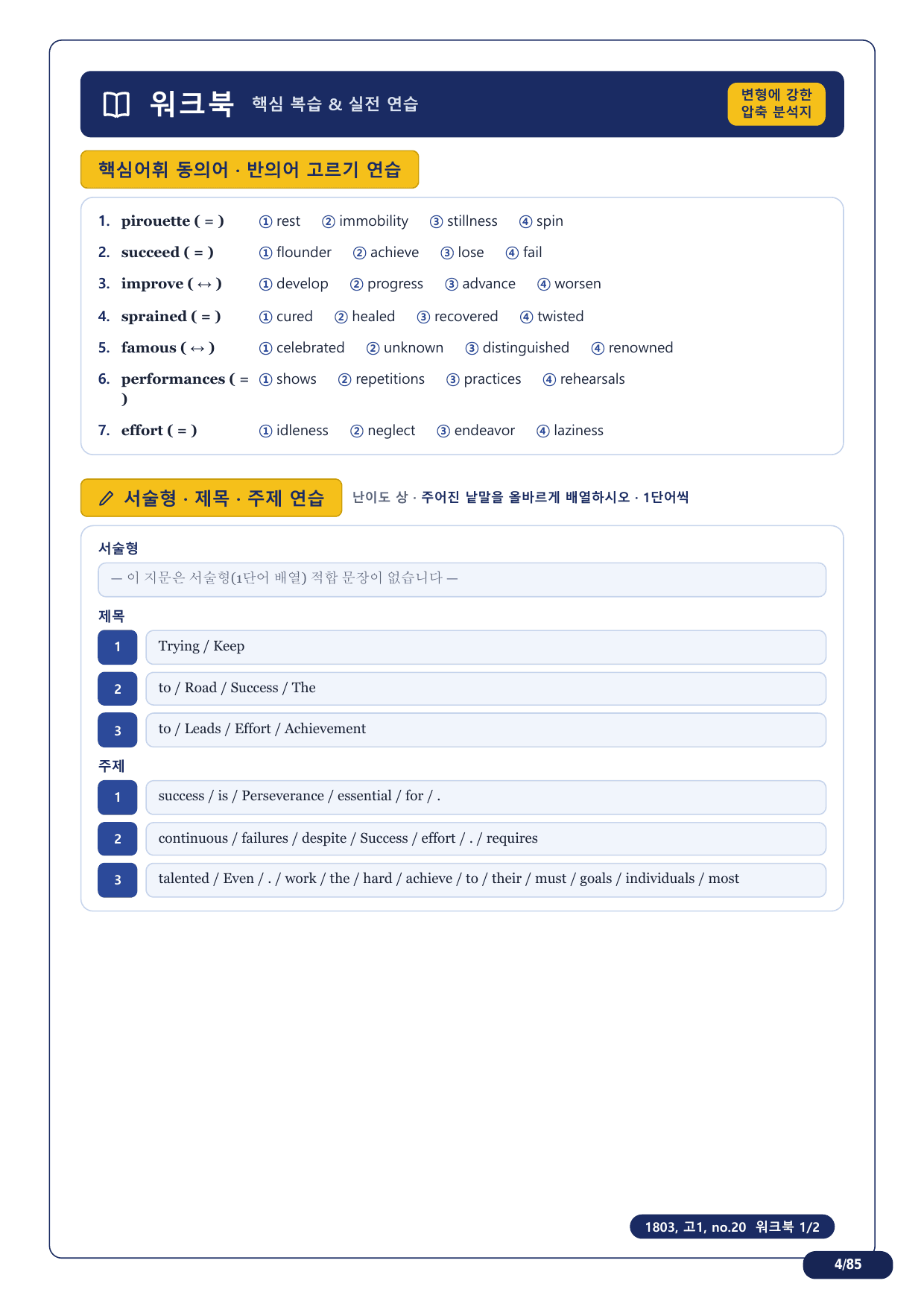 워크북 핵심 복습 & 실전 연습

변형에 강한 압축 분석지

핵심어휘 동의어 · 반의어 고르기 연습

1. pirouette ( = ) ① rest ② immobility ③ stillness ④ spin
2. succeed ( = ) ① flounder ② achieve ③ lose ④ fail
3. improve ( ↔ ) ① develop ② progress ③ advance ④ worsen
4. sprained ( = ) ① cured ② healed ③ recovered ④ twisted
5. famous ( ↔ ) ① celebrated ② unknown ③ distinguished ④ renowned
6. performances ( = ) ① shows ② repetitions ③ practices ④ rehearsals
7. effort ( = ) ① idleness ② neglect ③ endeavor ④ laziness

서술형 · 제목 · 주제 연습

난이도 상 · 주어진 낱말을 올바르게 배열하시오 · 1단어씩

서술형

— 이 지문은 서술형(1단어 배열) 적합 문장이 없습니다 —

제목

1 Trying / Keep

2 to / Road / Success / The

3 to / Leads / Effort / Achievement

주제

1 success / is / Perseverance / essential / for / .

2 continuous / failures / despite / Success / effort / . / requires

3 talented / Even / . / work / the / hard / achieve / to / their / must / goals / individuals / most

1803, 고1, no.20 워크북 1/2

4/85